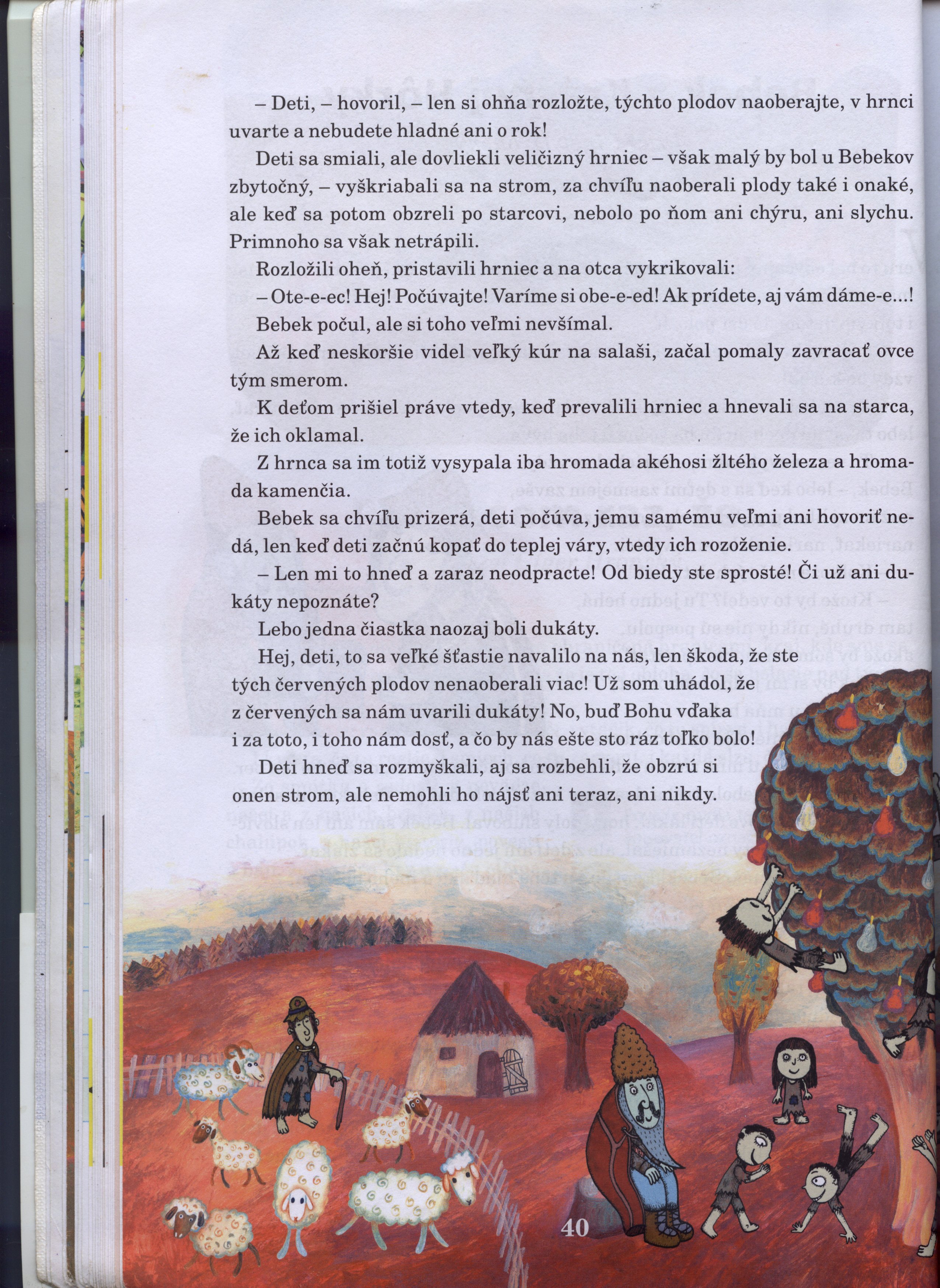 – Deti, – hovoril, – len si ohňa rozložte, týchto plodov naoberajte, v hrnci uvarte a nebudete hladné ani o rok!

Deti sa smiali, ale dovliekli veličizný hrniec – však malý by bol u Bebekov zbytočný, – vyškriabali sa na strom, za chvíľu naoberali plody také i onaké, ale keď sa potom obzreli po starcovi, nebolo po ňom ani chýru, ani slychu. Primnoho sa však netrápili.

Rozložili oheň, pristavili hrniec a na otca vykrikovali:

– Ote-e-ec! Hej! Počúvajte! Varíme si obe-e-ed! Ak prídete, aj vám dáme-e...!

Bebek počul, ale si toho veľmi nevšímal.

Až keď neskoršie videl veľký kúr na salaši, začal pomaly zavracať ovce tým smerom.

K deťom prišiel práve vtedy, keď prevalili hrniec a hnevali sa na starca, že ich oklamal.

Z hrnca sa im totiž vysypala iba hromada akéhosi žltého železa a hromada kamenčia.

Bebek sa chvíľu prizerá, deti počúva, jemu samému veľmi ani hovoriť nedá, len keď deti začnú kopať do teplej váry, vtedy ich rozoženie.

– Len mi to hneď a zaraz neodpracte! Od biedy ste sprosté! Či už ani dukáty nepoznáte?

Lebo jedna čiastka naozaj boli dukáty.

Hej, deti, to sa veľké šťastie navalilo na nás, len škoda, že ste tých červených plodov nenaoberali viac! Už som uhádol, že z červených sa nám uvarili dukáty! No, buď Bohu vďaka i za toto, i toho nám dosť, a čo by nás ešte sto ráz toľko bolo!

Deti hneď sa rozmyškali, aj sa rozbehli, že obzrú si onen strom, ale nemohli ho nájsť ani teraz, ani nikdy.

40